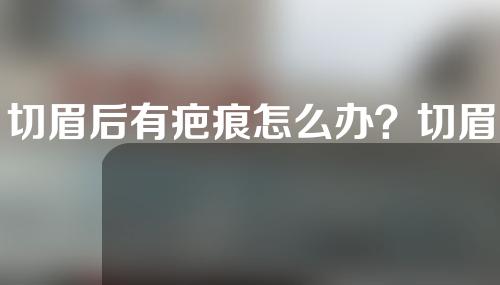 切眉后有疤痕怎么办？切眉